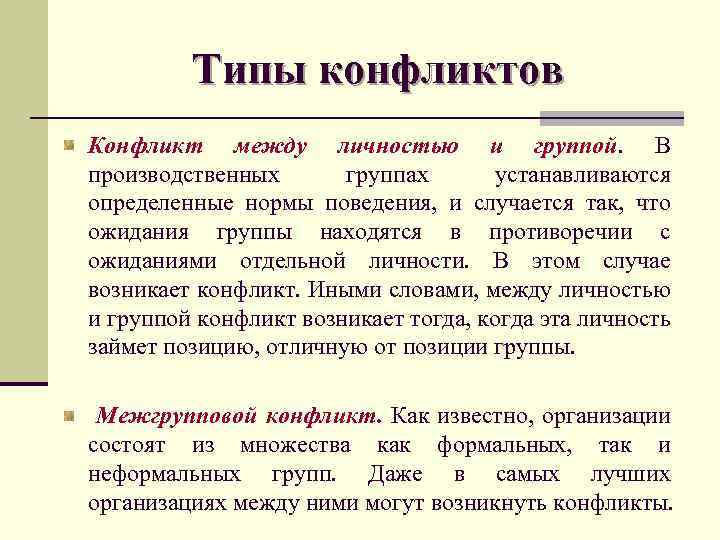 Типы конфликтов

Конфликт между личностью и группой. В производственных группах устанавливаются определенные нормы поведения, и случается так, что ожидания группы находятся в противоречии с ожиданиями отдельной личности. В этом случае возникает конфликт. Иными словами, между личностью и группой конфликт возникает тогда, когда эта личность займет позицию, отличную от позиции группы.

Межгрупповой конфликт. Как известно, организации состоят из множества как формальных, так и неформальных групп. Даже в самых лучших организациях между ними могут возникнуть конфликты.